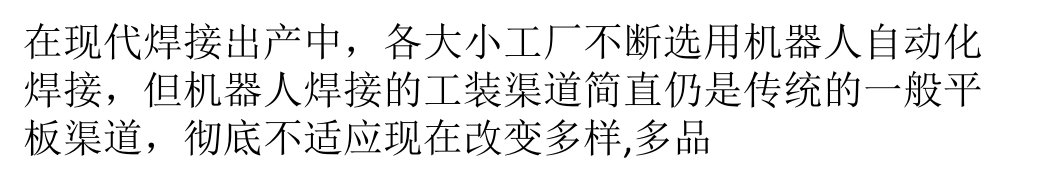 在现代焊接出产中，各大小工厂不断选用机器人自动化焊接，但机器人焊接的工装渠道简直仍是传统的一般平板渠道，彻底不适应现在改变多样,多品